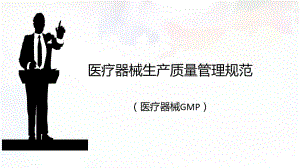 医疗器械生产质量管理规范

（医疗器械GMP）